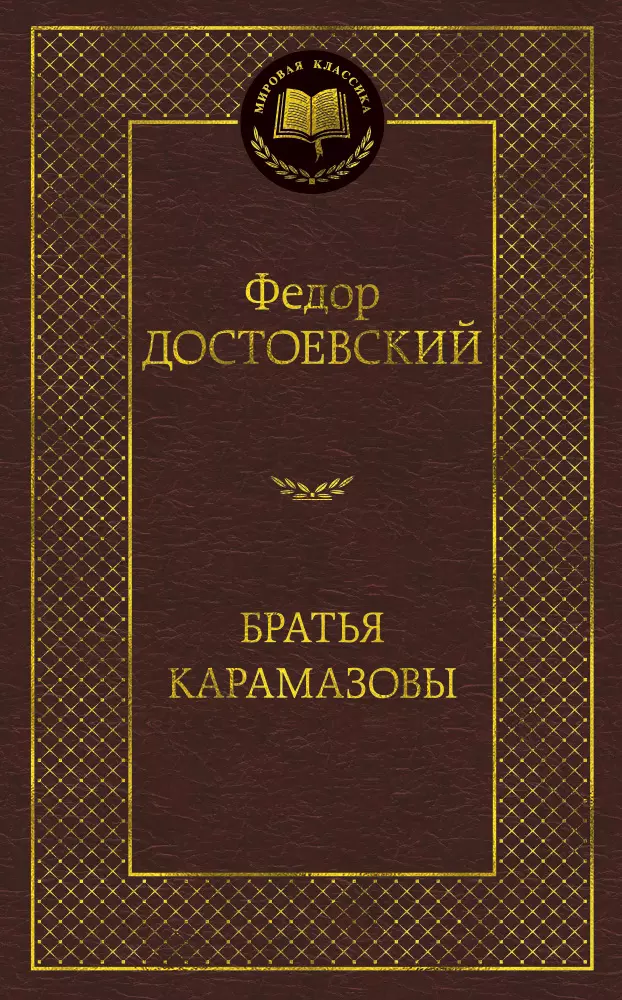 МИРОВАЯ КЛАССИКА

Федор
ДОСТОЕВСКИЙ

БРАТЬЯ
КАРАМАЗОВЫ